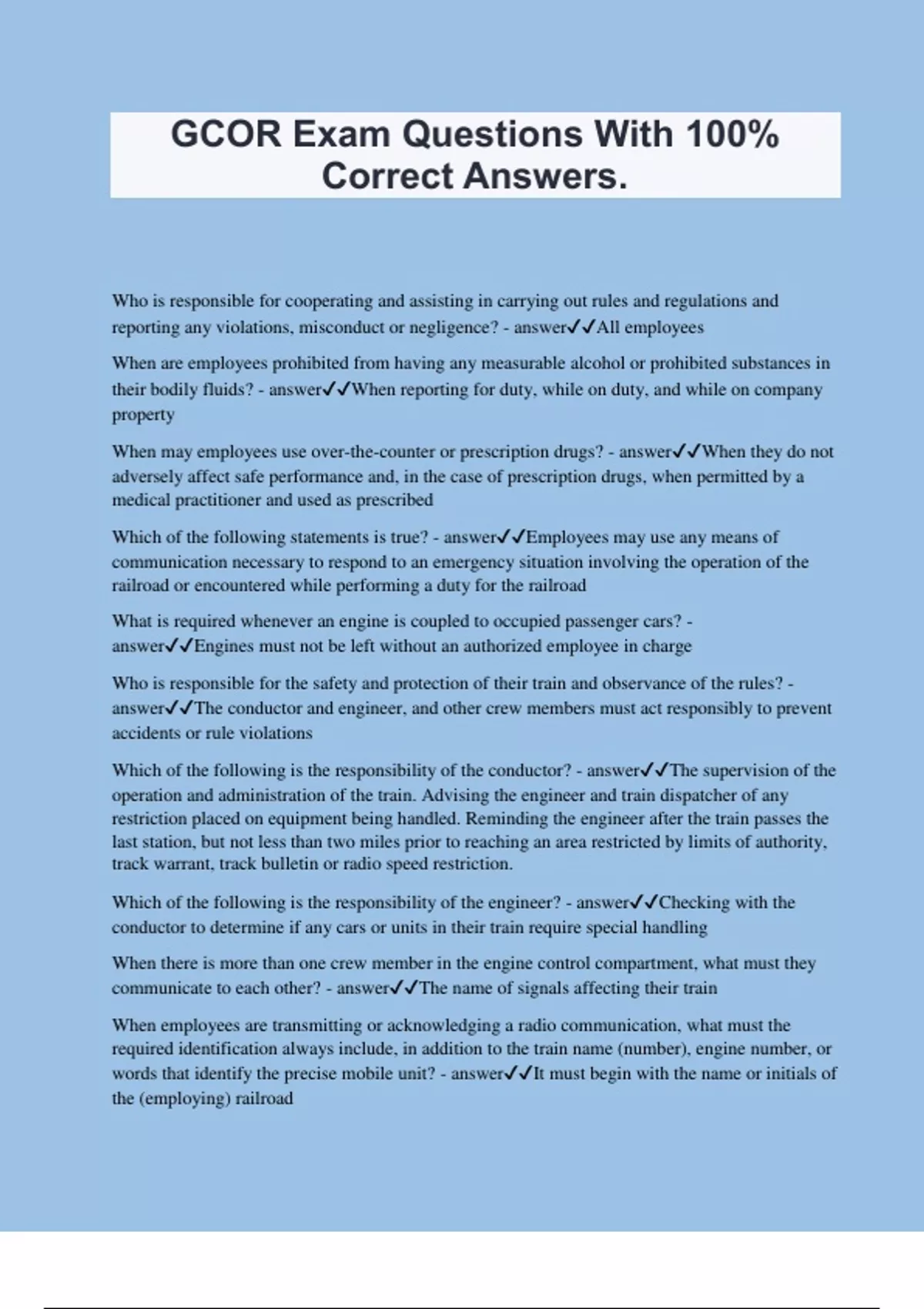 GCOR Exam Questions With 100% Correct Answers.

Who is responsible for cooperating and assisting in carrying out rules and regulations and reporting any violations, misconduct or negligence? - answer✓✓All employees

When are employees prohibited from having any measurable alcohol or prohibited substances in their bodily fluids? - answer✓✓When reporting for duty, while on duty, and while on company property

When may employees use over-the-counter or prescription drugs? - answer✓✓When they do not adversely affect safe performance and, in the case of prescription drugs, when permitted by a medical practitioner and used as prescribed

Which of the following statements is true? - answer✓✓Employees may use any means of communication necessary to respond to an emergency situation involving the operation of the railroad or encountered while performing a duty for the railroad

What is required whenever an engine is coupled to occupied passenger cars? - answer✓✓Engines must not be left without an authorized employee in charge

Who is responsible for the safety and protection of their train and observance of the rules? - answer✓✓The conductor and engineer, and other crew members must act responsibly to prevent accidents or rule violations

Which of the following is the responsibility of the conductor? - answer✓✓The supervision of the operation and administration of the train. Advising the engineer and train dispatcher of any restriction placed on equipment being handled. Reminding the engineer after the train passes the last station, but not less than two miles prior to reaching an area restricted by limits of authority, track warrant, track bulletin or radio speed restriction.

Which of the following is the responsibility of the engineer? - answer✓✓Checking with the conductor to determine if any cars or units in their train require special handling

When there is more than one crew member in the engine control compartment, what must they communicate to each other? - answer✓✓The name of signals affecting their train

When employees are transmitting or acknowledging a radio communication, what must the required identification always include, in addition to the train name (number), engine number, or words that identify the precise mobile unit? - answer✓✓It must begin with the name or initials of the (employing) railroad